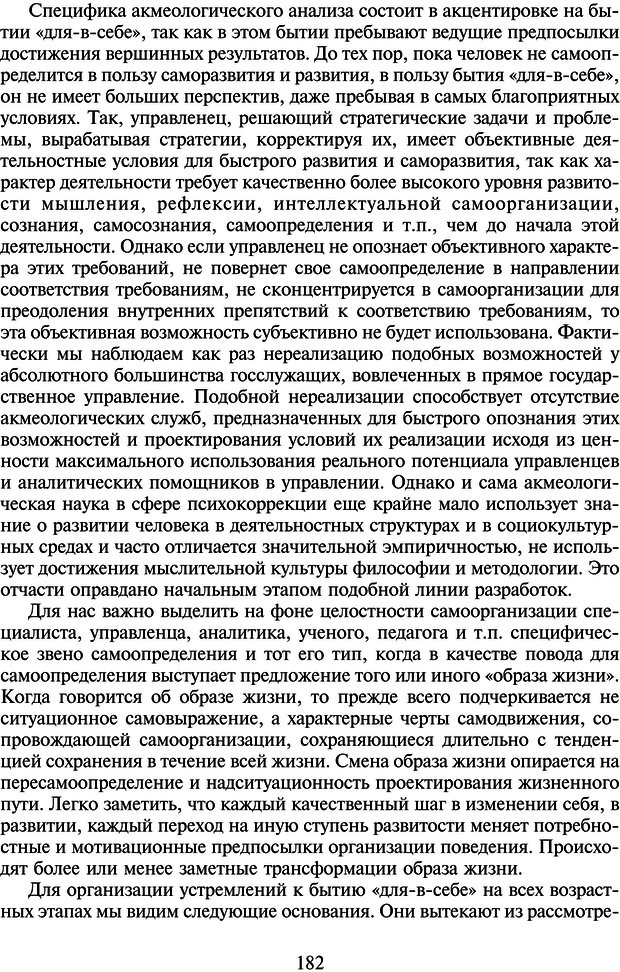 Специфика акмеологического анализа состоит в акцентировке на бытии «для-в-себе», так как в этом бытии пребывают ведущие предпосылки достижения вершинных результатов. До тех пор, пока человек не самоопределится в пользу саморазвития и развития, в пользу бытия «для-в-себе», он не имеет больших перспектив, даже пребывая в самых благоприятных условиях. Так, управленец, решающий стратегические задачи и проблемы, вырабатывая стратегии, корректируя их, имеет объективные деятельностные условия для быстрого развития и саморазвития, так как характер деятельности требует качественно более высокого уровня развитости мышления, рефлексии, интеллектуальной самоорганизации, сознания, самосознания, самоопределения и т.п., чем до начала этой деятельности. Однако если управленец не опознает объективного характера этих требований, не повернет свое самоопределение в направлении соответствия требованиям, не сконцентрируется в самоорганизации для преодоления внутренних препятствий к соответствию требованиям, то эта объективная возможность субъективно не будет использована. Фактически мы наблюдаем как раз нереализацию подобных возможностей у абсолютного большинства госслужащих, вовлеченных в прямое государственное управление. Подобной нереализации способствует отсутствие акмеологических служб, предназначенных для быстрого опознания этих возможностей и проектирования условий их реализации исходя из ценности максимального использования реального потенциала управленцев и аналитических помощников в управлении. Однако и сама акмеологическая наука в сфере психокоррекции еще крайне мало использует знание о развитии человека в деятельностных структурах и в социокультурных средах и часто отличается значительной эмпиричностью, не использует достижения мыслительной культуры философии и методологии. Это отчасти оправдано начальным этапом подобной линии разработок.

Для нас важно выделить на фоне целостности самоорганизации специалиста, управленца, аналитика, ученого, педагога и т.п. специфическое звено самоопределения и тот его тип, когда в качестве повода для самоопределения выступает предложение того или иного «образа жизни». Когда говорится об образе жизни, то прежде всего подчеркивается не ситуационное самовыражение, а характерные черты самодвижения, сопровождающей самоорганизации, сохраняющиеся длительно с тенденцией сохранения в течение всей жизни. Смена образа жизни опирается на пересамоопределение и надситуационность проектирования жизненного пути. Легко заметить, что каждый качественный шаг в изменении себя, в развитии, каждый переход на иную ступень развитости меняет потребностные и мотивационные предпосылки организации поведения. Происходят более или менее заметные трансформации образа жизни.

Для организации устремлений к бытию «для-в-себе» на всех возрастных этапах мы видим следующие основания. Они вытекают из рассмотре-

182